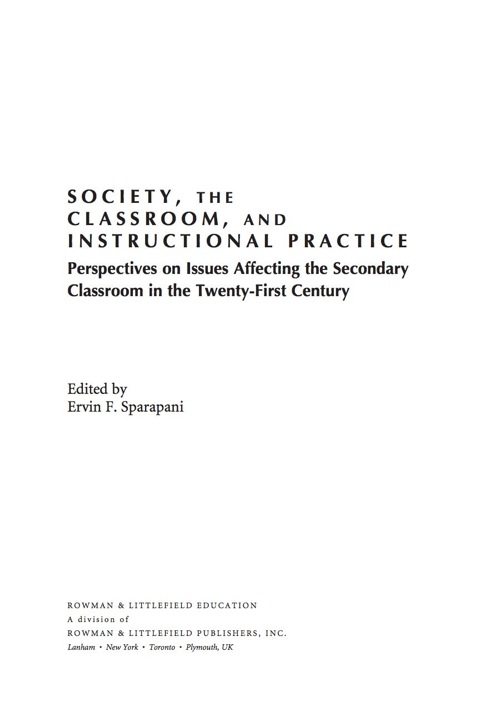 SOCIETY, THE CLASSROOM, AND INSTRUCTIONAL PRACTICE

Perspectives on Issues Affecting the Secondary Classroom in the Twenty-First Century

Edited by
Ervin F. Sparapani

ROWMAN & LITTLEFIELD EDUCATION
A division of
ROWMAN & LITTLEFIELD PUBLISHERS, INC.
Lanham • New York • Toronto • Plymouth, UK